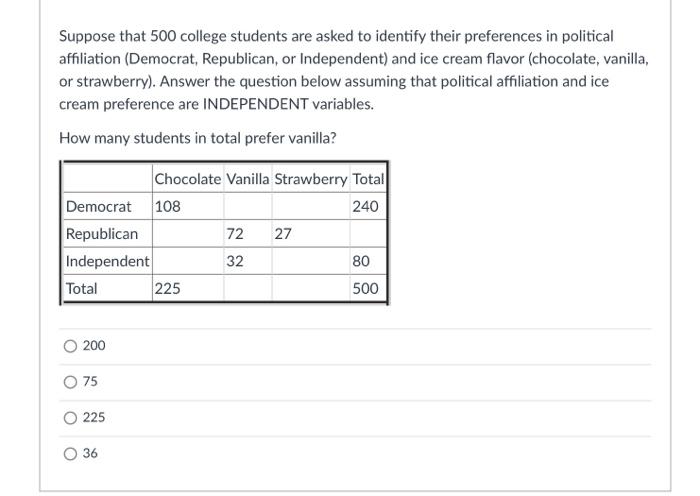 Suppose that 500 college students are asked to identify their preferences in political affiliation (Democrat, Republican, or Independent) and ice cream flavor (chocolate, vanilla, or strawberry). Answer the question below assuming that political affiliation and ice cream preference are INDEPENDENT variables.

How many students in total prefer vanilla?

| | Chocolate | Vanilla | Strawberry | Total |
|---|---|---|---|---|
| Democrat | 108 | | | 240 |
| Republican | | 72 | 27 | |
| Independent | | 32 | | 80 |
| Total | 225 | | | 500 |

200

75

225

36